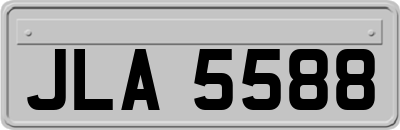 JLA 5588